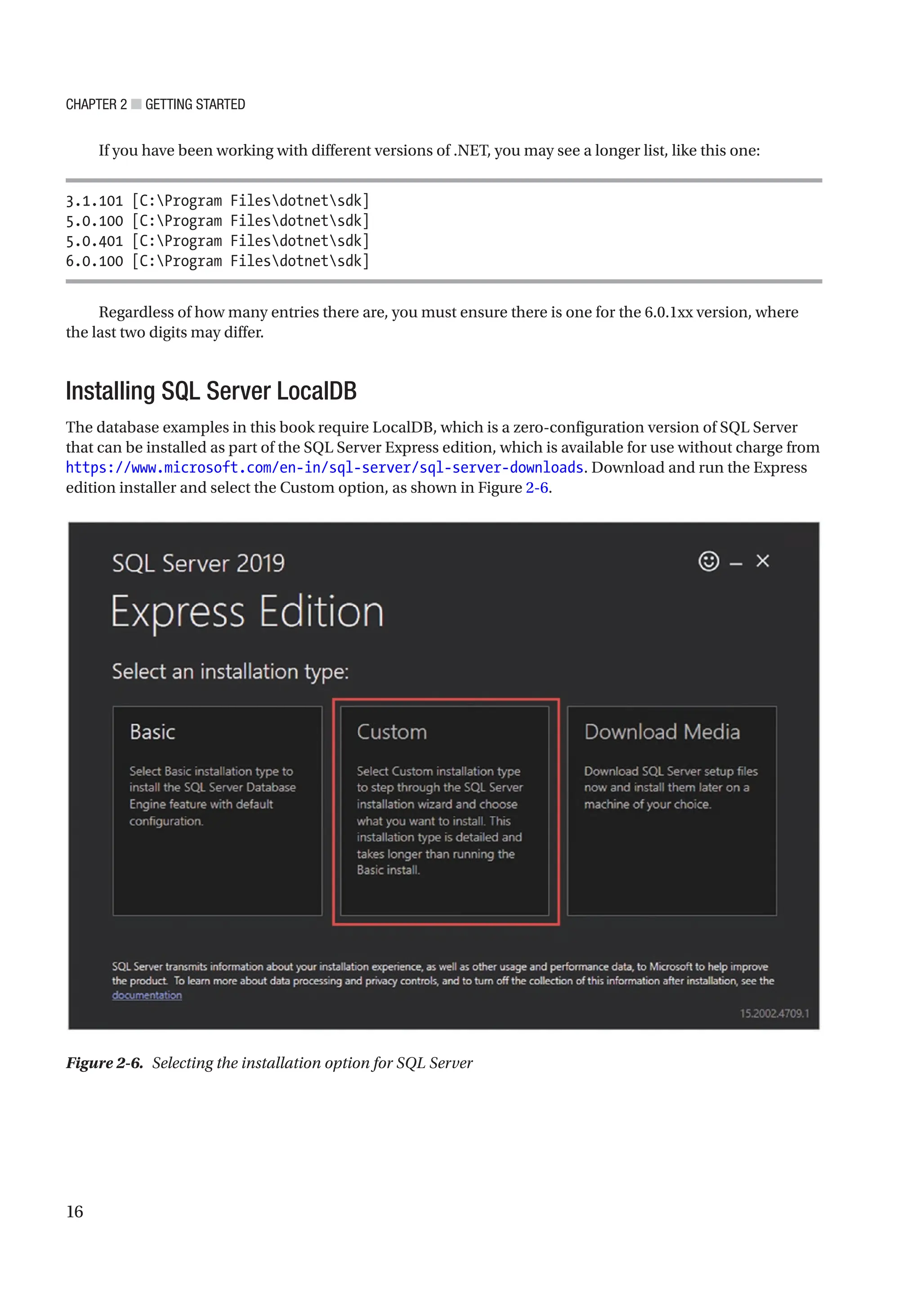 CHAPTER 2 GETTING STARTED

If you have been working with different versions of .NET, you may see a longer list, like this one:

3.1.101 [C:\Program Files\dotnet\sdk]
5.0.100 [C:\Program Files\dotnet\sdk]
5.0.401 [C:\Program Files\dotnet\sdk]
6.0.100 [C:\Program Files\dotnet\sdk]

Regardless of how many entries there are, you must ensure there is one for the 6.0.1xx version, where the last two digits may differ.

Installing SQL Server LocalDB

The database examples in this book require LocalDB, which is a zero-configuration version of SQL Server that can be installed as part of the SQL Server Express edition, which is available for use without charge from https://www.microsoft.com/en-in/sql-server/sql-server-downloads. Download and run the Express edition installer and select the Custom option, as shown in Figure 2-6.

SQL Server 2019
Express Edition
Select an installation type:

Basic
Select Basic installation type to install the SQL Server Database Engine feature with default configuration.

Custom
Select Custom installation type to step through the SQL Server installation wizard and choose what you want to install. This installation type is detailed and takes longer than running the Basic install.

Download Media
Download SQL Server setup files now and install them later on a machine of your choice.

SQL Server transmits information about your installation experience, as well as other usage and performance data, to Microsoft to help improve the product. To learn more about data processing and privacy controls, and to turn off the collection of this information after installation, see the documentation

15.2002.4709.1

Figure 2-6. Selecting the installation option for SQL Server

16